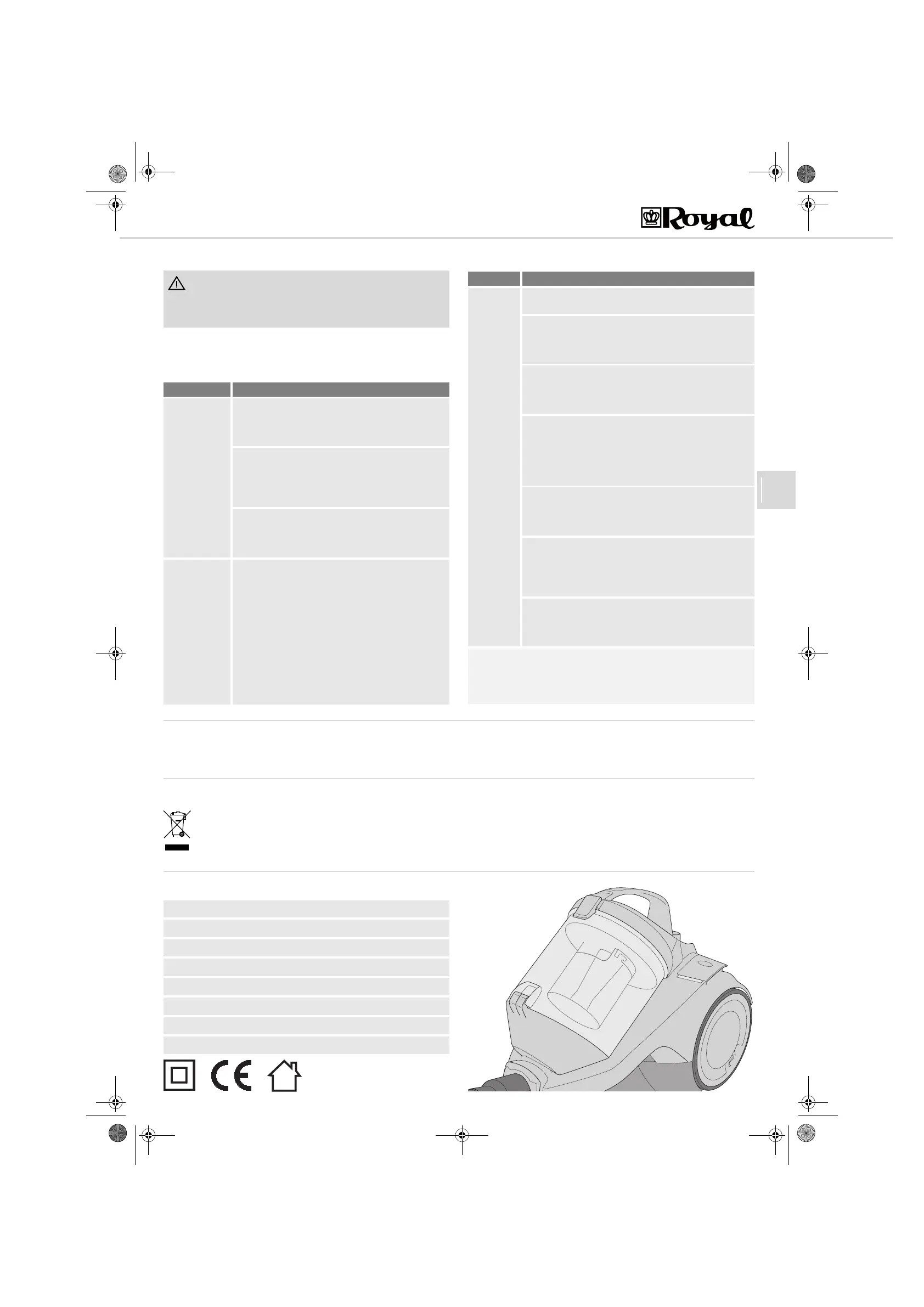 Royal